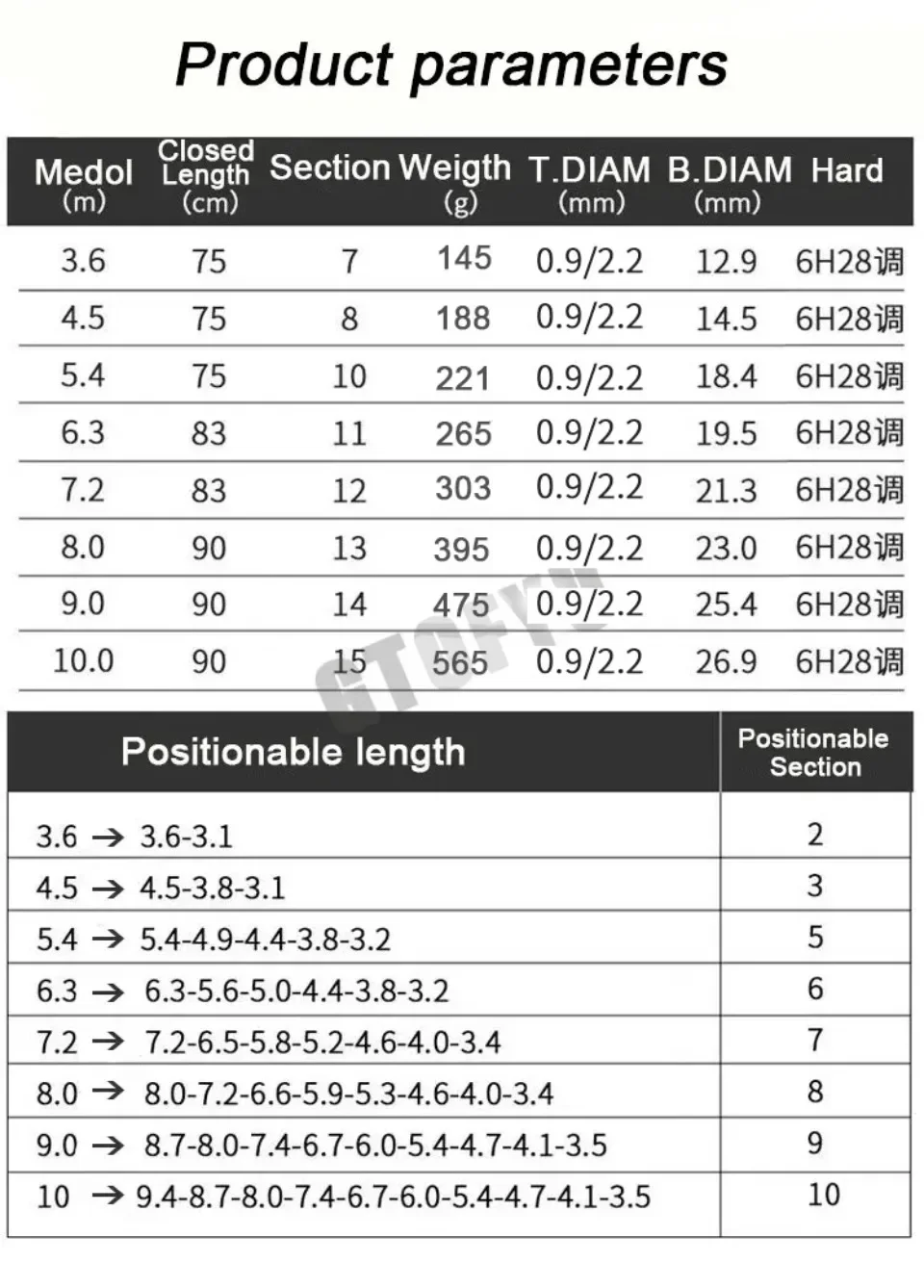 Product parameters

| Medol (m) | Closed Length (cm) | Section | Weigth (g) | T.DIAM (mm) | B.DIAM (mm) | Hard |
|---|---|---|---|---|---|---|
| 3.6 | 75 | 7 | 145 | 0.9/2.2 | 12.9 | 6H28调 |
| 4.5 | 75 | 8 | 188 | 0.9/2.2 | 14.5 | 6H28调 |
| 5.4 | 75 | 10 | 221 | 0.9/2.2 | 18.4 | 6H28调 |
| 6.3 | 83 | 11 | 265 | 0.9/2.2 | 19.5 | 6H28调 |
| 7.2 | 83 | 12 | 303 | 0.9/2.2 | 21.3 | 6H28调 |
| 8.0 | 90 | 13 | 395 | 0.9/2.2 | 23.0 | 6H28调 |
| 9.0 | 90 | 14 | 475 | 0.9/2.2 | 25.4 | 6H28调 |
| 10.0 | 90 | 15 | 565 | 0.9/2.2 | 26.9 | 6H28调 |

GTOFYU

| Positionable length | Positionable Section |
|---|---|
| 3.6 → 3.6-3.1 | 2 |
| 4.5 → 4.5-3.8-3.1 | 3 |
| 5.4 → 5.4-4.9-4.4-3.8-3.2 | 5 |
| 6.3 → 6.3-5.6-5.0-4.4-3.8-3.2 | 6 |
| 7.2 → 7.2-6.5-5.8-5.2-4.6-4.0-3.4 | 7 |
| 8.0 → 8.0-7.2-6.6-5.9-5.3-4.6-4.0-3.4 | 8 |
| 9.0 → 8.7-8.0-7.4-6.7-6.0-5.4-4.7-4.1-3.5 | 9 |
| 10 → 9.4-8.7-8.0-7.4-6.7-6.0-5.4-4.7-4.1-3.5 | 10 |